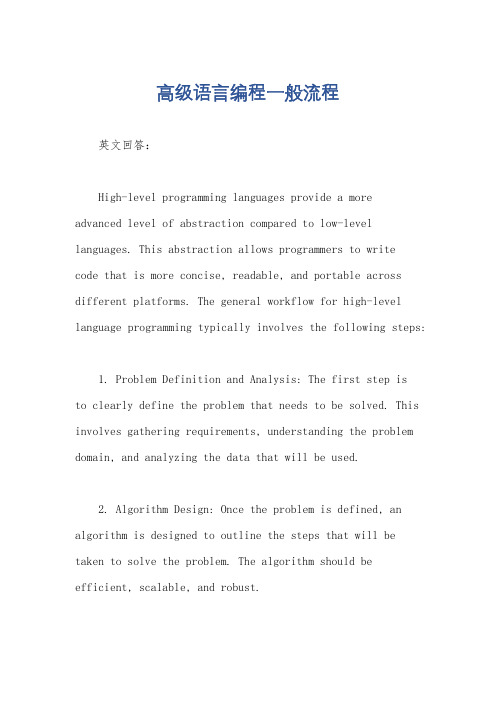 高级语言编程一般流程

英文回答：

High-level programming languages provide a more advanced level of abstraction compared to low-level languages. This abstraction allows programmers to write code that is more concise, readable, and portable across different platforms. The general workflow for high-level language programming typically involves the following steps:

1. Problem Definition and Analysis: The first step is to clearly define the problem that needs to be solved. This involves gathering requirements, understanding the problem domain, and analyzing the data that will be used.

2. Algorithm Design: Once the problem is defined, an algorithm is designed to outline the steps that will be taken to solve the problem. The algorithm should be efficient, scalable, and robust.